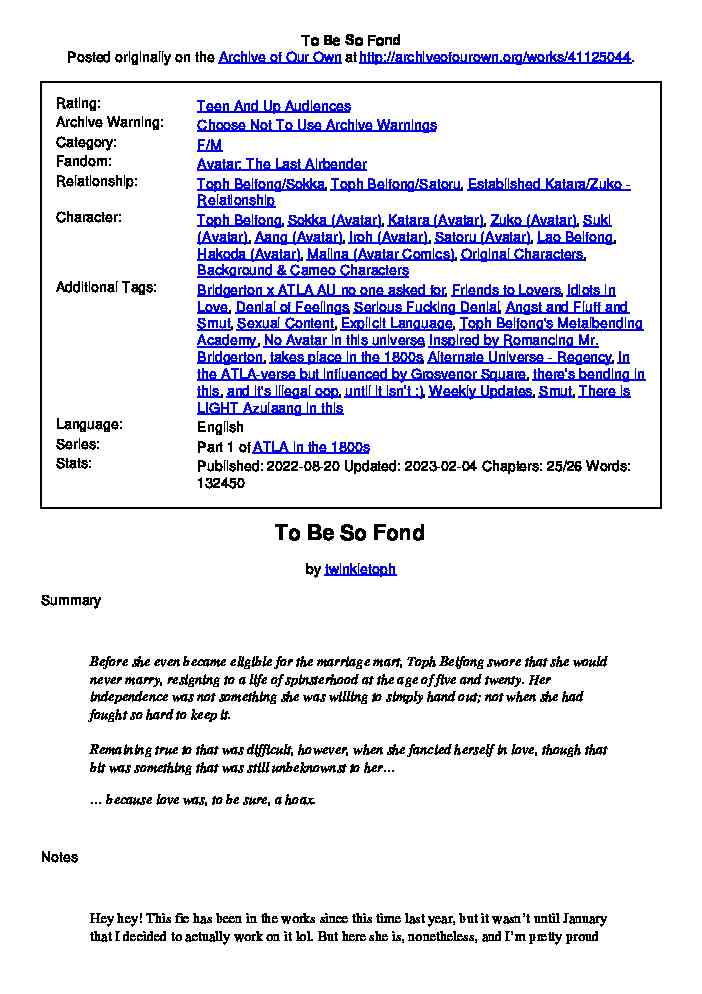 To Be So Fond
Posted originally on the Archive of Our Own at http://archiveofourown.org/works/41125044.

| | |
|---|---|
| Rating: | Teen And Up Audiences |
| Archive Warning: | Choose Not To Use Archive Warnings |
| Category: | F/M |
| Fandom: | Avatar: The Last Airbender |
| Relationship: | Toph Beifong/Sokka, Toph Beifong/Satoru, Established Katara/Zuko - Relationship |
| Character: | Toph Beifong, Sokka (Avatar), Katara (Avatar), Zuko (Avatar), Suki (Avatar), Aang (Avatar), Iroh (Avatar), Satoru (Avatar), Lao Beifong, Hakoda (Avatar), Malina (Avatar Comics), Original Characters, Background & Cameo Characters |
| Additional Tags: | Bridgerton x ATLA AU no one asked for, Friends to Lovers, Idiots in Love, Denial of Feelings, Serious Fucking Denial, Angst and Fluff and Smut, Sexual Content, Explicit Language, Toph Beifong's Metalbending Academy, No Avatar in this universe, Inspired by Romancing Mr. Bridgerton, takes place in the 1800s, Alternate Universe - Regency, In the ATLA-verse but influenced by Grosvenor Square, there's bending in this, and it's illegal oop, until it isn't :), Weekly Updates, Smut, There is LIGHT Azulaang in this |
| Language: | English |
| Series: | Part 1 of ATLA in the 1800s |
| Stats: | Published: 2022-08-20 Updated: 2023-02-04 Chapters: 25/26 Words: 132450 |

To Be So Fond

by twinkletoph

Summary

Before she even became eligible for the marriage mart, Toph Beifong swore that she would never marry, resigning to a life of spinsterhood at the age of five and twenty. Her independence was not something she was willing to simply hand out; not when she had fought so hard to keep it.

Remaining true to that was difficult, however, when she fancied herself in love, though that bit was something that was still unbeknownst to her...

... because love was, to be sure, a hoax.

Notes

Hey hey! This fic has been in the works since this time last year, but it wasn't until January that I decided to actually work on it lol. But here she is, nonetheless, and I'm pretty proud